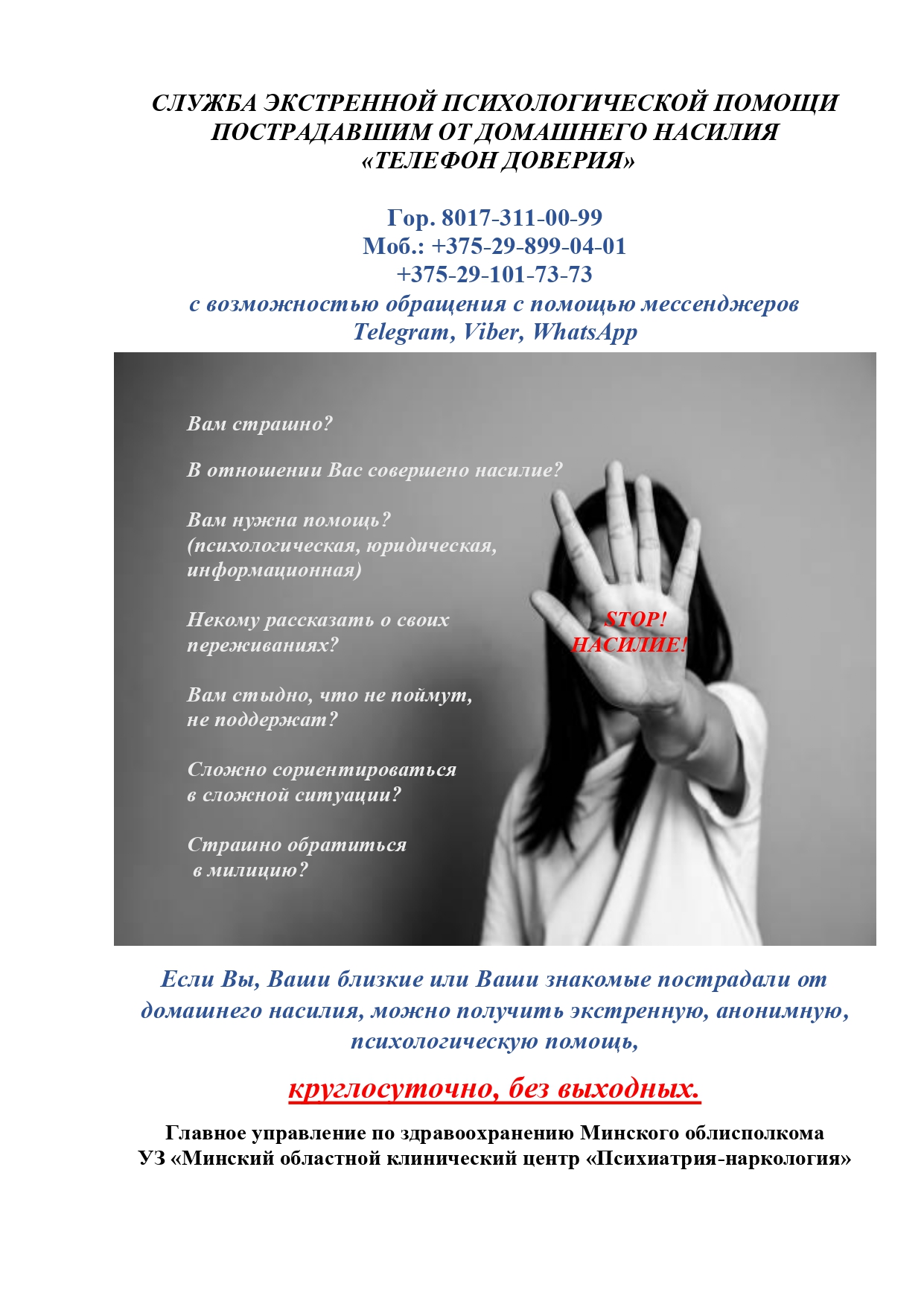 СЛУЖБА ЭКСТРЕННОЙ ПСИХОЛОГИЧЕСКОЙ ПОМОЩИ
ПОСТРАДАВШИМ ОТ ДОМАШНЕГО НАСИЛИЯ
«ТЕЛЕФОН ДОВЕРИЯ»

Гор. 8017-311-00-99
Моб.: +375-29-899-04-01
+375-29-101-73-73
с возможностью обращения с помощью мессенджеров
Telegram, Viber, WhatsApp

Вам страшно?

В отношении Вас совершено насилие?

Вам нужна помощь?
(психологическая, юридическая, информационная)

Некому рассказать о своих переживаниях?

Вам стыдно, что не поймут, не поддержат?

Сложно сориентироваться в сложной ситуации?

Страшно обратиться в милицию?

STOP!
НАСИЛИЕ!

Если Вы, Ваши близкие или Ваши знакомые пострадали от домашнего насилия, можно получить экстренную, анонимную, психологическую помощь,

круглосуточно, без выходных.

Главное управление по здравоохранению Минского облисполкома
УЗ «Минский областной клинический центр «Психиатрия-наркология»